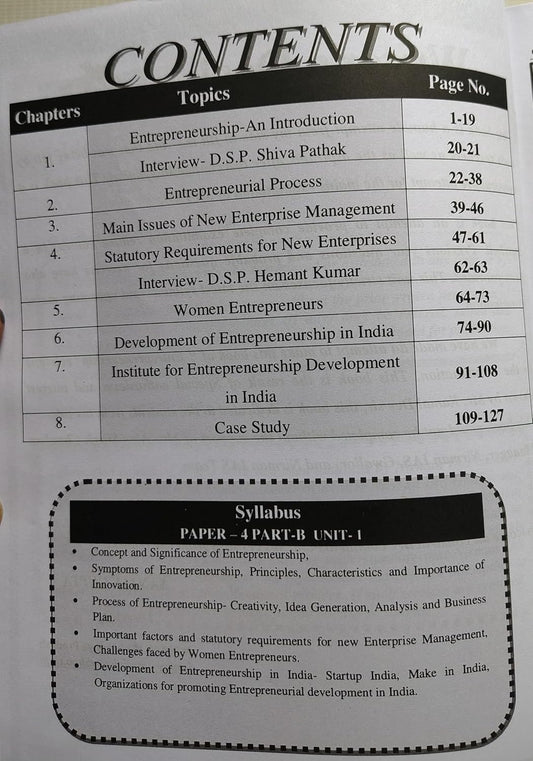 CONTENTS

| Chapters | Topics | Page No. |
|---|---|---|
| 1. | Entrepreneurship-An Introduction | 1-19 |
| | Interview- D.S.P. Shiva Pathak | 20-21 |
| 2. | Entrepreneurial Process | 22-38 |
| 3. | Main Issues of New Enterprise Management | 39-46 |
| 4. | Statutory Requirements for New Enterprises | 47-61 |
| | Interview- D.S.P. Hemant Kumar | 62-63 |
| 5. | Women Entrepreneurs | 64-73 |
| 6. | Development of Entrepreneurship in India | 74-90 |
| 7. | Institute for Entrepreneurship Development in India | 91-108 |
| 8. | Case Study | 109-127 |

Syllabus
PAPER – 4 PART-B UNIT- 1

• Concept and Significance of Entrepreneurship,
• Symptoms of Entrepreneurship, Principles, Characteristics and Importance of Innovation.
• Process of Entrepreneurship- Creativity, Idea Generation, Analysis and Business Plan.
• Important factors and statutory requirements for new Enterprise Management, Challenges faced by Women Entrepreneurs.
• Development of Entrepreneurship in India- Startup India, Make in India, Organizations for promoting Entrepreneurial development in India.